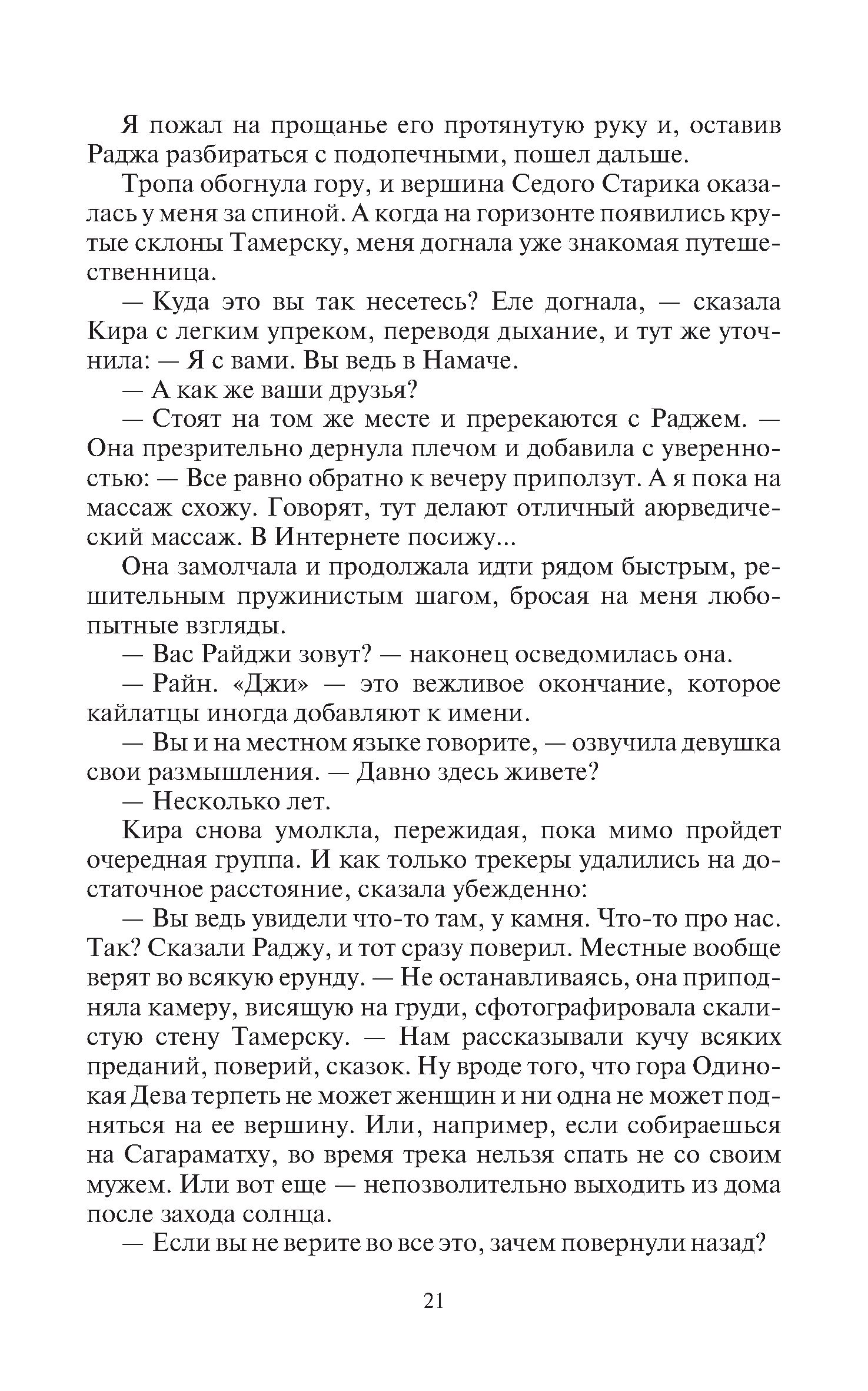 Я пожал на прощанье его протянутую руку и, оставив Раджа разбираться с подопечными, пошел дальше.

Тропа обогнула гору, и вершина Седого Старика оказалась у меня за спиной. А когда на горизонте появились крутые склоны Тамерску, меня догнала уже знакомая путешественница.

— Куда это вы так несетесь? Еле догнала, — сказала Кира с легким упреком, переводя дыхание, и тут же уточнила: — Я с вами. Вы ведь в Намаче.

— А как же ваши друзья?

— Стоят на том же месте и пререкаются с Раджем. — Она презрительно дернула плечом и добавила с уверенностью: — Все равно обратно к вечеру приползут. А я пока на массаж схожу. Говорят, тут делают отличный аюрведический массаж. В Интернете посижу...

Она замолчала и продолжала идти рядом быстрым, решительным пружинистым шагом, бросая на меня любопытные взгляды.

— Вас Райджи зовут? — наконец осведомилась она.

— Райн. «Джи» — это вежливое окончание, которое кайлатцы иногда добавляют к имени.

— Вы и на местном языке говорите, — озвучила девушка свои размышления. — Давно здесь живете?

— Несколько лет.

Кира снова умолкла, пережидая, пока мимо пройдет очередная группа. И как только трекеры удалились на достаточное расстояние, сказала убежденно:

— Вы ведь увидели что-то там, у камня. Что-то про нас. Так? Сказали Раджу, и тот сразу поверил. Местные вообще верят во всякую ерунду. — Не останавливаясь, она приподняла камеру, висящую на груди, сфотографировала скалистую стену Тамерску. — Нам рассказывали кучу всяких преданий, поверий, сказок. Ну вроде того, что гора Одинокая Дева терпеть не может женщин и ни одна не может подняться на ее вершину. Или, например, если собираешься на Сагараматху, во время трека нельзя спать не со своим мужем. Или вот еще — непозволительно выходить из дома после захода солнца.

— Если вы не верите во все это, зачем повернули назад?

21